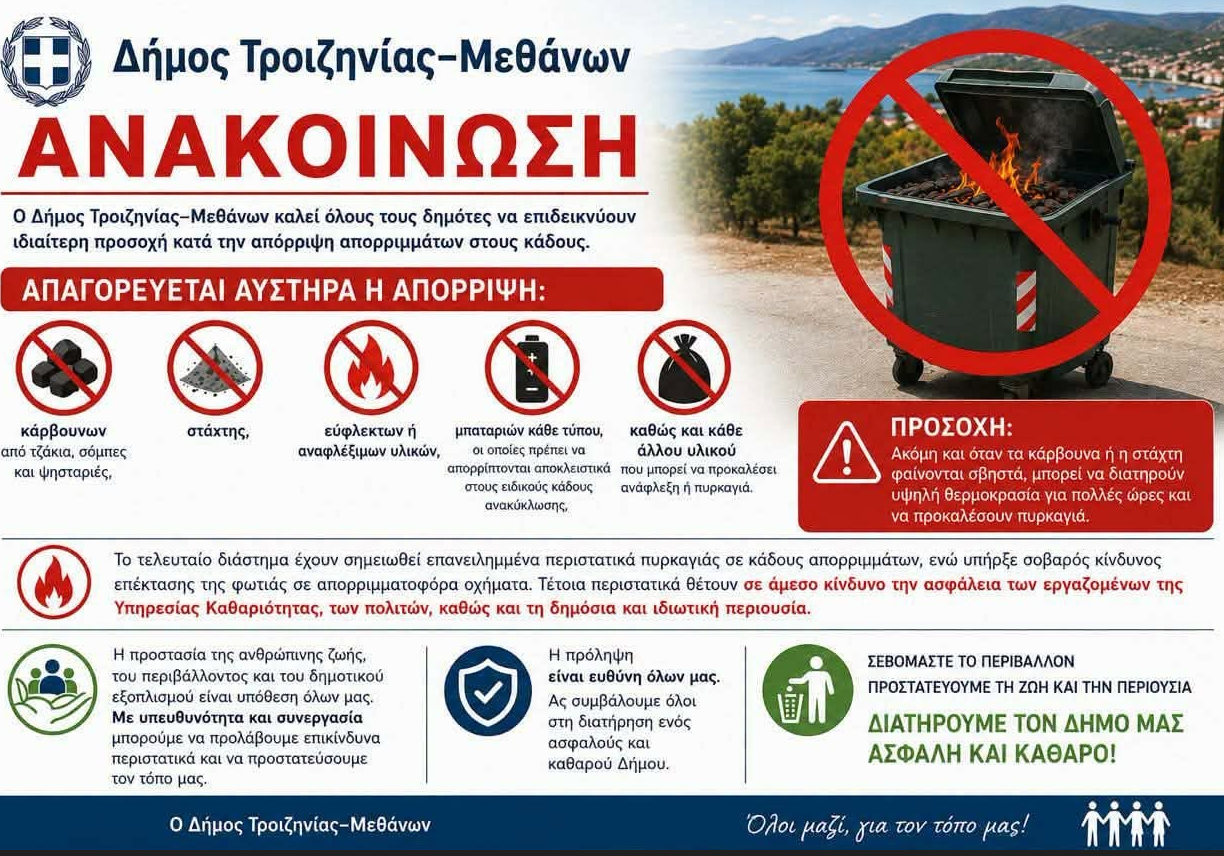 Δήμος Τροιζηνίας-Μεθάνων

ΑΝΑΚΟΙΝΩΣΗ

Ο Δήμος Τροιζηνίας-Μεθάνων καλεί όλους τους δημότες να επιδεικνύουν ιδιαίτερη προσοχή κατά την απόρριψη απορριμμάτων στους κάδους.

ΑΠΑΓΟΡΕΥΕΤΑΙ ΑΥΣΤΗΡΑ Η ΑΠΟΡΡΙΨΗ:

κάρβουνων
από τζάκια, σόμπες και ψησταριές,

στάχτης,

εύφλεκτων ή αναφλέξιμων υλικών,

μπαταριών κάθε τύπου,
οι οποίες πρέπει να απορρίπτονται αποκλειστικά στους ειδικούς κάδους ανακύκλωσης,

καθώς και κάθε άλλου υλικού
που μπορεί να προκαλέσει ανάφλεξη ή πυρκαγιά.

ΠΡΟΣΟΧΗ:
Ακόμη και όταν τα κάρβουνα ή η στάχτη φαίνονται σβηστά, μπορεί να διατηρούν υψηλή θερμοκρασία για πολλές ώρες και να προκαλέσουν πυρκαγιά.

Το τελευταίο διάστημα έχουν σημειωθεί επανειλημμένα περιστατικά πυρκαγιάς σε κάδους απορριμμάτων, ενώ υπήρξε σοβαρός κίνδυνος επέκτασης της φωτιάς σε απορριμματοφόρα οχήματα. Τέτοια περιστατικά θέτουν σε άμεσο κίνδυνο την ασφάλεια των εργαζομένων της Υπηρεσίας Καθαριότητας, των πολιτών, καθώς και τη δημόσια και ιδιωτική περιουσία.

Η προστασία της ανθρώπινης ζωής, του περιβάλλοντος και του δημοτικού εξοπλισμού είναι υπόθεση όλων μας. Με υπευθυνότητα και συνεργασία μπορούμε να προλάβουμε επικίνδυνα περιστατικά και να προστατεύσουμε τον τόπο μας.

Η πρόληψη είναι ευθύνη όλων μας. Ας συμβάλουμε όλοι στη διατήρηση ενός ασφαλούς και καθαρού Δήμου.

ΣΕΒΟΜΑΣΤΕ ΤΟ ΠΕΡΙΒΑΛΛΟΝ
ΠΡΟΣΤΑΤΕΥΟΥΜΕ ΤΗ ΖΩΗ ΚΑΙ ΤΗΝ ΠΕΡΙΟΥΣΙΑ
ΔΙΑΤΗΡΟΥΜΕ ΤΟΝ ΔΗΜΟ ΜΑΣ ΑΣΦΑΛΗ ΚΑΙ ΚΑΘΑΡΟ!

Ο Δήμος Τροιζηνίας-Μεθάνων

Όλοι μαζί, για τον τόπο μας!